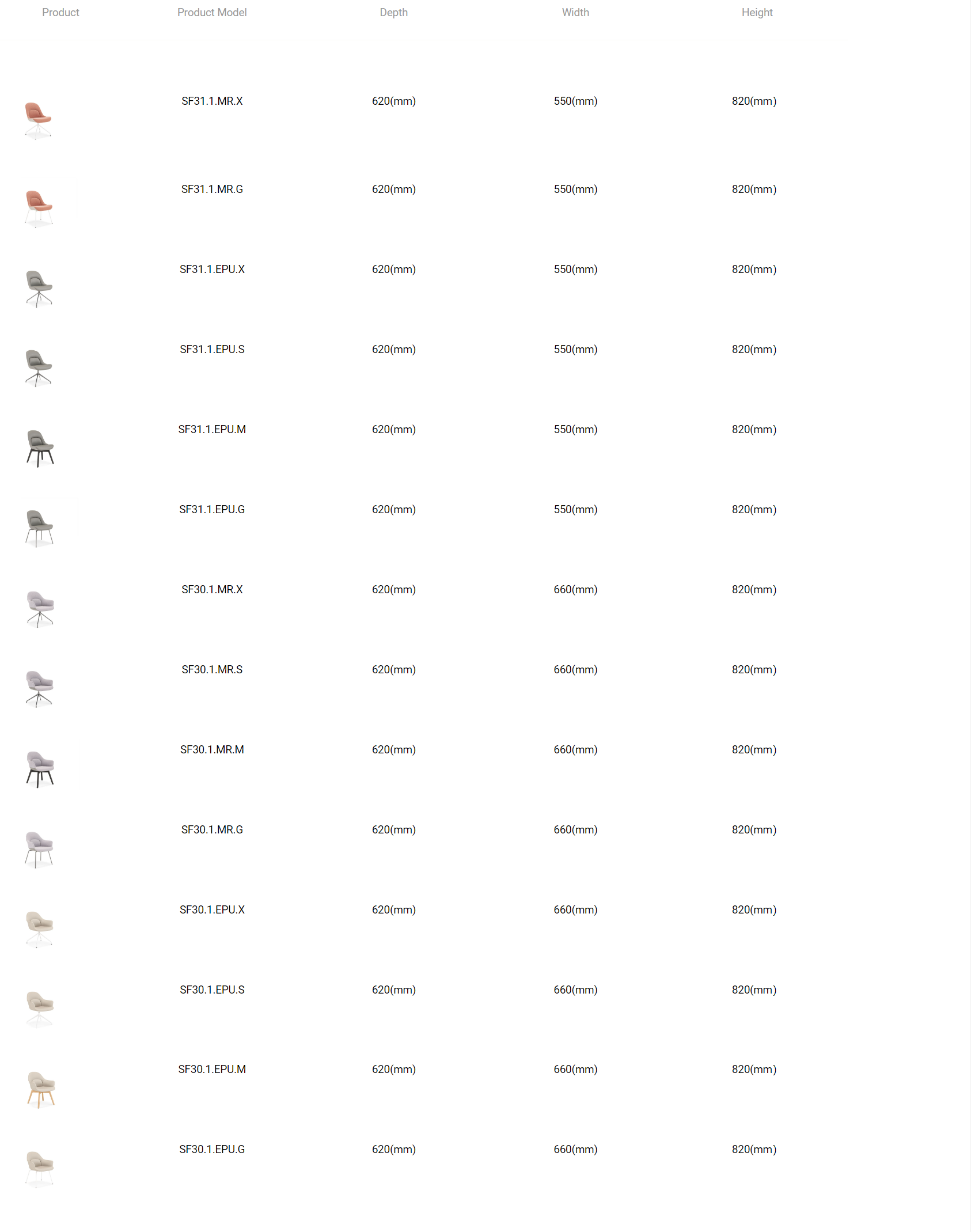 | Product | Product Model | Depth | Width | Height |
|---|---|---|---|---|
| | SF31.1.MR.X | 620(mm) | 550(mm) | 820(mm) |
| | SF31.1.MR.G | 620(mm) | 550(mm) | 820(mm) |
| | SF31.1.EPU.X | 620(mm) | 550(mm) | 820(mm) |
| | SF31.1.EPU.S | 620(mm) | 550(mm) | 820(mm) |
| | SF31.1.EPU.M | 620(mm) | 550(mm) | 820(mm) |
| | SF31.1.EPU.G | 620(mm) | 550(mm) | 820(mm) |
| | SF30.1.MR.X | 620(mm) | 660(mm) | 820(mm) |
| | SF30.1.MR.S | 620(mm) | 660(mm) | 820(mm) |
| | SF30.1.MR.M | 620(mm) | 660(mm) | 820(mm) |
| | SF30.1.MR.G | 620(mm) | 660(mm) | 820(mm) |
| | SF30.1.EPU.X | 620(mm) | 660(mm) | 820(mm) |
| | SF30.1.EPU.S | 620(mm) | 660(mm) | 820(mm) |
| | SF30.1.EPU.M | 620(mm) | 660(mm) | 820(mm) |
| | SF30.1.EPU.G | 620(mm) | 660(mm) | 820(mm) |